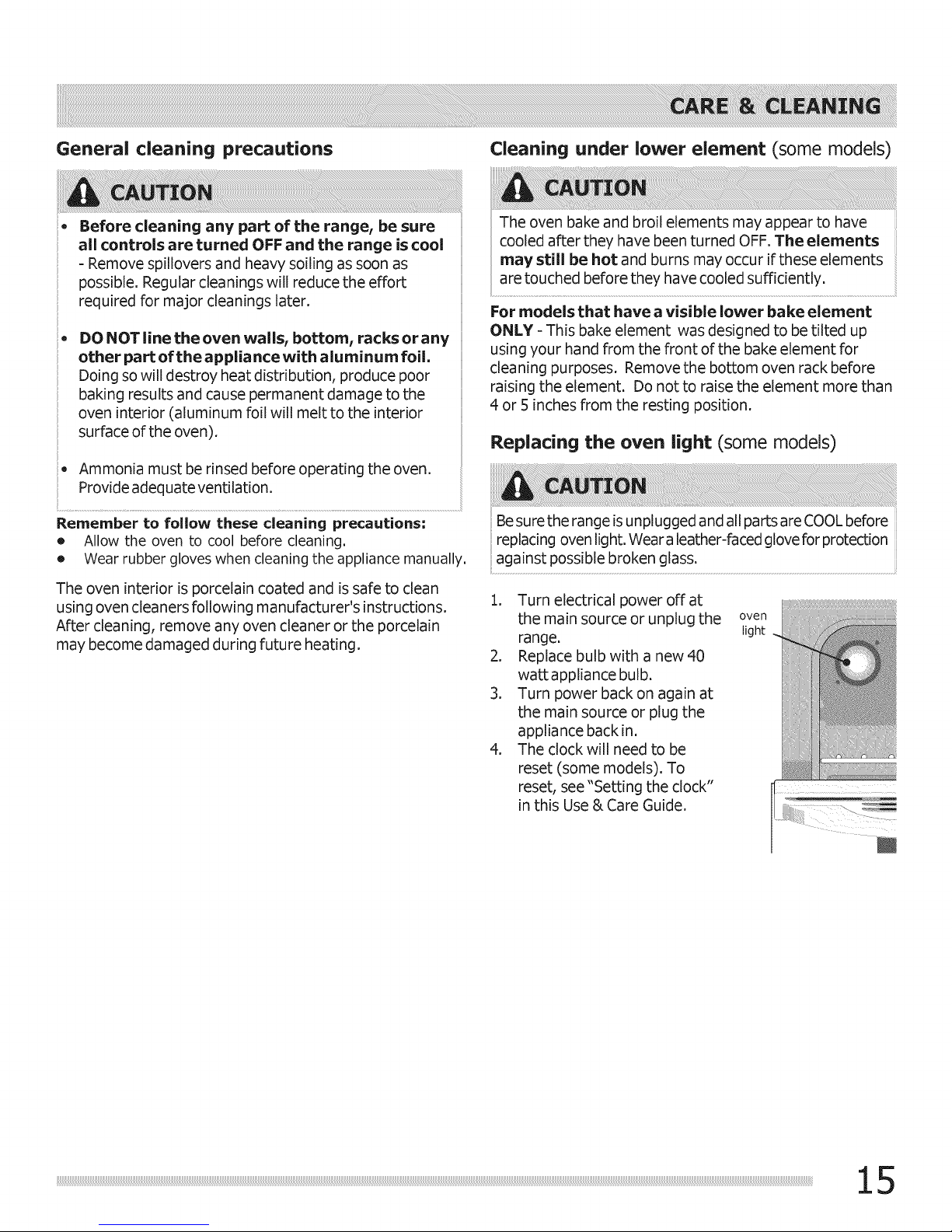 CARE & CLEANING

General cleaning precautions

CAUTION

• Before cleaning any part of the range, be sure all controls are turned OFF and the range is cool - Remove spillovers and heavy soiling as soon as possible. Regular cleanings will reduce the effort required for major cleanings later.

• DO NOT line the oven walls, bottom, racks or any other part of the appliance with aluminum foil. Doing so will destroy heat distribution, produce poor baking results and cause permanent damage to the oven interior (aluminum foil will melt to the interior surface of the oven).

• Ammonia must be rinsed before operating the oven. Provide adequate ventilation.

Remember to follow these cleaning precautions:
• Allow the oven to cool before cleaning.
• Wear rubber gloves when cleaning the appliance manually.

The oven interior is porcelain coated and is safe to clean using oven cleaners following manufacturer's instructions. After cleaning, remove any oven cleaner or the porcelain may become damaged during future heating.

Cleaning under lower element (some models)

CAUTION

The oven bake and broil elements may appear to have cooled after they have been turned OFF. The elements may still be hot and burns may occur if these elements are touched before they have cooled sufficiently.

For models that have a visible lower bake element ONLY - This bake element was designed to be tilted up using your hand from the front of the bake element for cleaning purposes. Remove the bottom oven rack before raising the element. Do not to raise the element more than 4 or 5 inches from the resting position.

Replacing the oven light (some models)

CAUTION

Be sure the range is unplugged and all parts are COOL before replacing oven light. Wear a leather-faced glove for protection against possible broken glass.

1. Turn electrical power off at the main source or unplug the range.
2. Replace bulb with a new 40 watt appliance bulb.
3. Turn power back on again at the main source or plug the appliance back in.
4. The clock will need to be reset (some models). To reset, see "Setting the clock" in this Use & Care Guide.

oven light

15